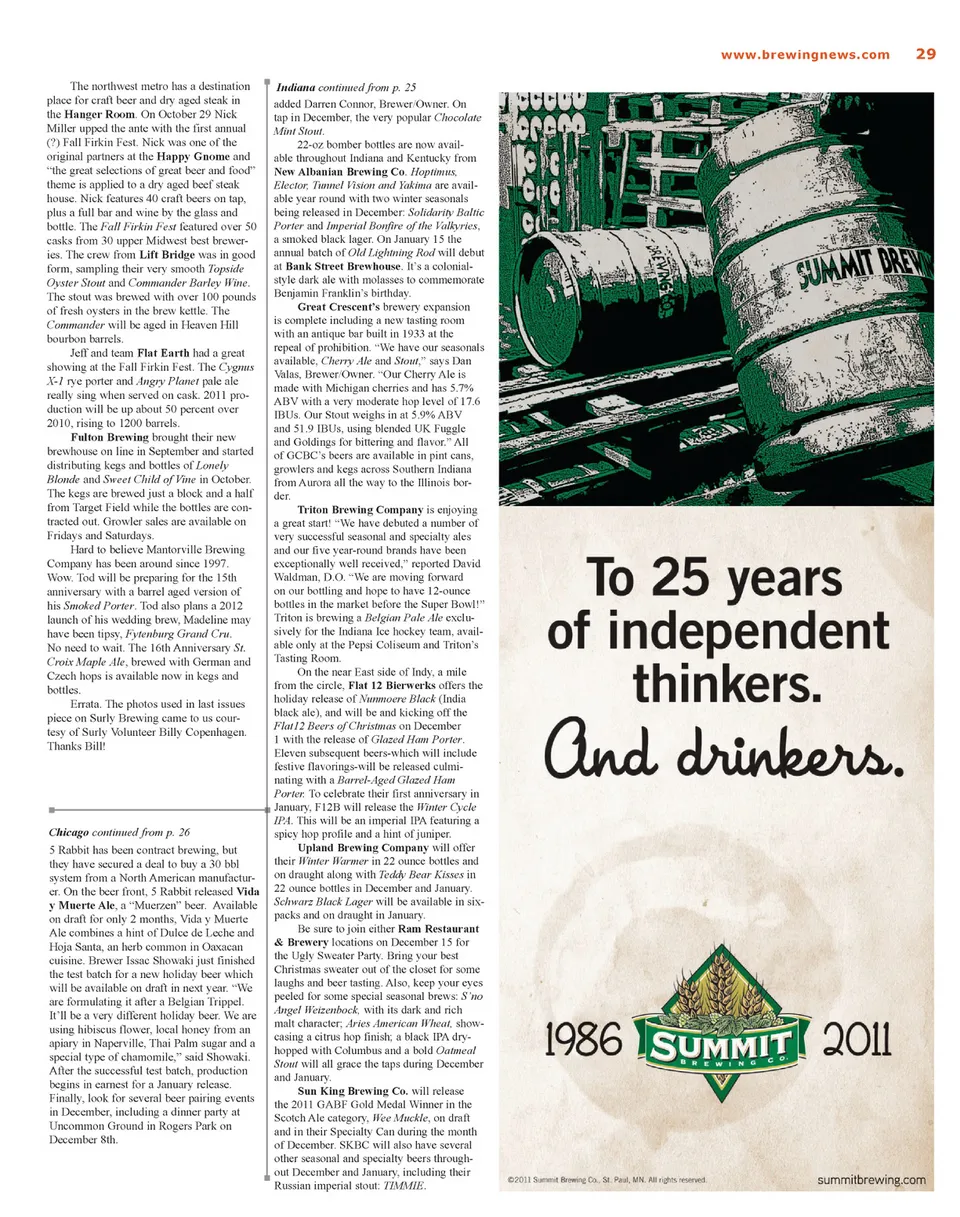 www.brewingnews.com 29

The northwest metro has a destination place for craft beer and dry aged steak in the Hanger Room. On October 29 Nick Miller upped the ante with the first annual (?) Fall Firkin Fest. Nick was one of the original partners at the Happy Gnome and "the great selections of great beer and food" theme is applied to a dry aged beef steak house. Nick features 40 craft beers on tap, plus a full bar and wine by the glass and bottle. The Fall Firkin Fest featured over 50 casks from 30 upper Midwest best breweries. The crew from Lift Bridge was in good form, sampling their very smooth Topside Oyster Stout and Commander Barley Wine. The stout was brewed with over 100 pounds of fresh oysters in the brew kettle. The Commander will be aged in Heaven Hill bourbon barrels.

Jeff and team Flat Earth had a great showing at the Fall Firkin Fest. The Cygnus X-1 rye porter and Angry Planet pale ale really sing when served on cask. 2011 production will be up about 50 percent over 2010, rising to 1200 barrels.

Fulton Brewing brought their new brewhouse on line in September and started distributing kegs and bottles of Lonely Blonde and Sweet Child of Vine in October. The kegs are brewed just a block and a half from Target Field while the bottles are contracted out. Growler sales are available on Fridays and Saturdays.

Hard to believe Mantorville Brewing Company has been around since 1997. Wow. Tod will be preparing for the 15th anniversary with a barrel aged version of his Smoked Porter. Tod also plans a 2012 launch of his wedding brew, Madeline may have been tipsy, Fytenburg Grand Cru. No need to wait. The 16th Anniversary St. Croix Maple Ale, brewed with German and Czech hops is available now in kegs and bottles.

Errata. The photos used in last issues piece on Surly Brewing came to us courtesy of Surly Volunteer Billy Copenhagen. Thanks Bill!

Chicago continued from p. 26

5 Rabbit has been contract brewing, but they have secured a deal to buy a 30 bbl system from a North American manufacturer. On the beer front, 5 Rabbit released Vida y Muerte Ale, a "Muerzen" beer. Available on draft for only 2 months, Vida y Muerte Ale combines a hint of Dulce de Leche and Hoja Santa, an herb common in Oaxacan cuisine. Brewer Issac Showaki just finished the test batch for a new holiday beer which will be available on draft in next year. "We are formulating it after a Belgian Trippel. It'll be a very different holiday beer. We are using hibiscus flower, local honey from an apiary in Naperville, Thai Palm sugar and a special type of chamomile," said Showaki. After the successful test batch, production begins in earnest for a January release. Finally, look for several beer pairing events in December, including a dinner party at Uncommon Ground in Rogers Park on December 8th.

Indiana continued from p. 25

added Darren Connor, Brewer/Owner. On tap in December, the very popular Chocolate Mint Stout.

22-oz bomber bottles are now available throughout Indiana and Kentucky from New Albanian Brewing Co. Hoptimus, Elector, Tunnel Vision and Yakima are available year round with two winter seasonals being released in December: Solidarity Baltic Porter and Imperial Bonfire of the Valkyries, a smoked black lager. On January 15 the annual batch of Old Lightning Rod will debut at Bank Street Brewhouse. It's a colonial-style dark ale with molasses to commemorate Benjamin Franklin's birthday.

Great Crescent's brewery expansion is complete including a new tasting room with an antique bar built in 1933 at the repeal of prohibition. "We have our seasonals available, Cherry Ale and Stout," says Dan Valas, Brewer/Owner. "Our Cherry Ale is made with Michigan cherries and has 5.7% ABV with a very moderate hop level of 17.6 IBUs. Our Stout weighs in at 5.9% ABV and 51.9 IBUs, using blended UK Fuggle and Goldings for bittering and flavor." All of GCBC's beers are available in pint cans, growlers and kegs across Southern Indiana from Aurora all the way to the Illinois border.

Triton Brewing Company is enjoying a great start! "We have debuted a number of very successful seasonal and specialty ales and our five year-round brands have been exceptionally well received," reported David Waldman, D.O. "We are moving forward on our bottling and hope to have 12-ounce bottles in the market before the Super Bowl!" Triton is brewing a Belgian Pale Ale exclusively for the Indiana Ice hockey team, available only at the Pepsi Coliseum and Triton's Tasting Room.

On the near East side of Indy, a mile from the circle, Flat 12 Bierwerks offers the holiday release of Nunmoere Black (India black ale), and will be and kicking off the Flat12 Beers of Christmas on December 1 with the release of Glazed Ham Porter. Eleven subsequent beers-which will include festive flavorings-will be released culminating with a Barrel-Aged Glazed Ham Porter. To celebrate their first anniversary in January, F12B will release the Winter Cycle IPA. This will be an imperial IPA featuring a spicy hop profile and a hint of juniper.

Upland Brewing Company will offer their Winter Warmer in 22 ounce bottles and on draught along with Teddy Bear Kisses in 22 ounce bottles in December and January. Schwarz Black Lager will be available in six-packs and on draught in January.

Be sure to join either Ram Restaurant & Brewery locations on December 15 for the Ugly Sweater Party. Bring your best Christmas sweater out of the closet for some laughs and beer tasting. Also, keep your eyes peeled for some special seasonal brews: S'no Angel Weizenbock, with its dark and rich malt character; Aries American Wheat, showcasing a citrus hop finish; a black IPA dry-hopped with Columbus and a bold Oatmeal Stout will all grace the taps during December and January.

Sun King Brewing Co. will release the 2011 GABF Gold Medal Winner in the Scotch Ale category, Wee Muckle, on draft and in their Specialty Can during the month of December. SKBC will also have several other seasonal and specialty beers throughout December and January, including their Russian imperial stout: TIMMIE.

SUMMIT BREW

To 25 years of independent thinkers.

And drinkers.

1986 SUMMIT BREWING CO. 2011

©2011 Summit Brewing Co., St. Paul, MN. All rights reserved.

summitbrewing.com